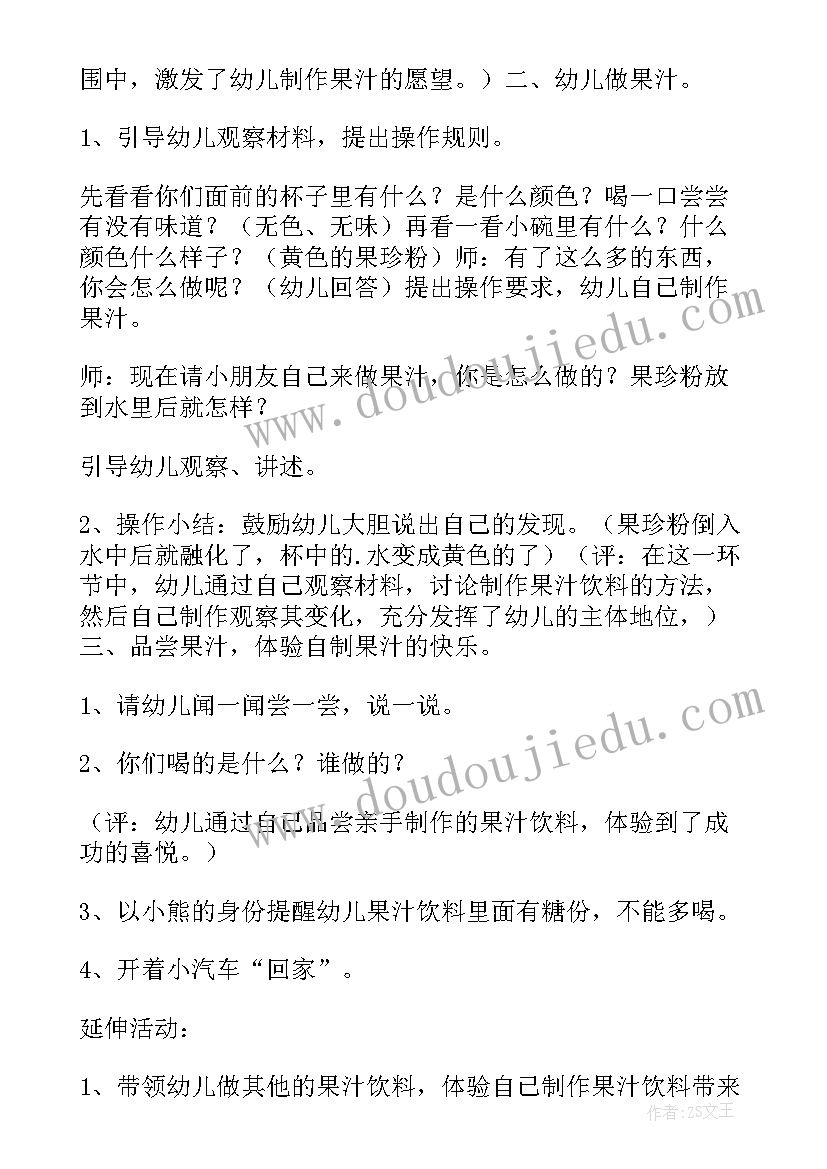 围中，激发了幼儿制作果汁的愿望。）二、幼儿做果汁。

1、引导幼儿观察材料，提出操作规则。

先看看你们面前的杯子里有什么？是什么颜色？喝一口尝尝有没有味道？（无色、无味）再看一看小碗里有什么？什么颜色什么样子？（黄色的果珍粉）师：有了这么多的东西，你会怎么做呢？（幼儿回答）提出操作要求，幼儿自己制作果汁。

师：现在请小朋友自己来做果汁，你是怎么做的？果珍粉放到水里后就怎样？

引导幼儿观察、讲述。

2、操作小结：鼓励幼儿大胆说出自己的发现。（果珍粉倒入水中后就融化了，杯中的.水变成黄色的了）（评：在这一环节中，幼儿通过自己观察材料，讨论制作果汁饮料的方法，然后自己制作观察其变化，充分发挥了幼儿的主体地位，）三、品尝果汁，体验自制果汁的快乐。

1、请幼儿闻一闻尝一尝，说一说。

2、你们喝的是什么？谁做的？

（评：幼儿通过自己品尝亲手制作的果汁饮料，体验到了成功的喜悦。）

3、以小熊的身份提醒幼儿果汁饮料里面有糖份，不能多喝。

4、开着小汽车“回家”。

延伸活动：

1、带领幼儿做其他的果汁饮料，体验自己制作果汁饮料带来

www.doudoujiedu.com

www.doudoujiedu.com

作者：ZS文王